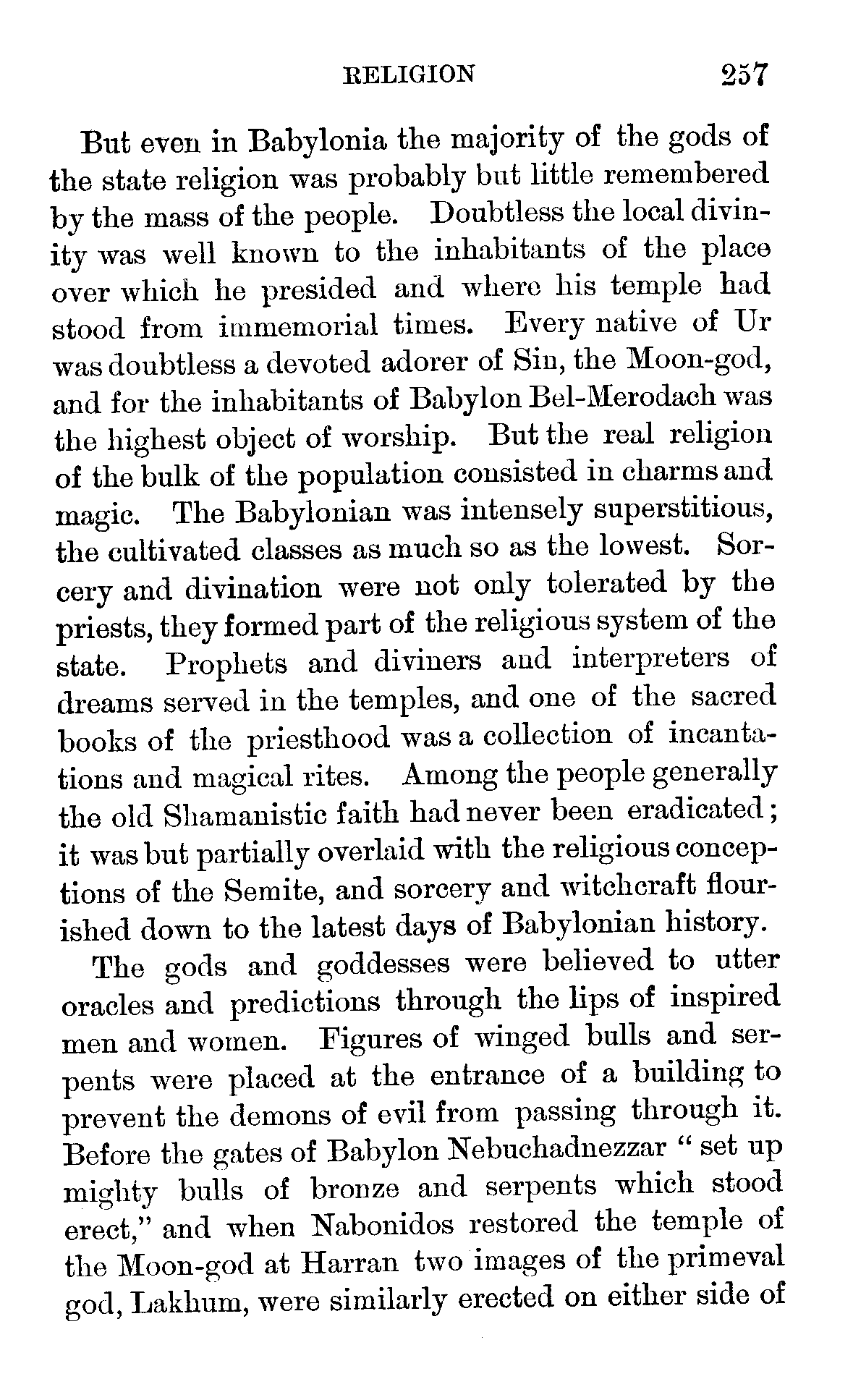 RELIGION 257

But even in Babylonia the majority of the gods of the state religion was probably but little remembered by the mass of the people. Doubtless the local divinity was well known to the inhabitants of the place over which he presided and where his temple had stood from immemorial times. Every native of Ur was doubtless a devoted adorer of Sin, the Moon-god, and for the inhabitants of Babylon Bel-Merodach was the highest object of worship. But the real religion of the bulk of the population consisted in charms and magic. The Babylonian was intensely superstitious, the cultivated classes as much so as the lowest. Sorcery and divination were not only tolerated by the priests, they formed part of the religious system of the state. Prophets and diviners and interpreters of dreams served in the temples, and one of the sacred books of the priesthood was a collection of incantations and magical rites. Among the people generally the old Shamanistic faith had never been eradicated; it was but partially overlaid with the religious conceptions of the Semite, and sorcery and witchcraft flourished down to the latest days of Babylonian history.

The gods and goddesses were believed to utter oracles and predictions through the lips of inspired men and women. Figures of winged bulls and serpents were placed at the entrance of a building to prevent the demons of evil from passing through it. Before the gates of Babylon Nebuchadnezzar "set up mighty bulls of bronze and serpents which stood erect," and when Nabonidos restored the temple of the Moon-god at Harran two images of the primeval god, Lakhum, were similarly erected on either side of